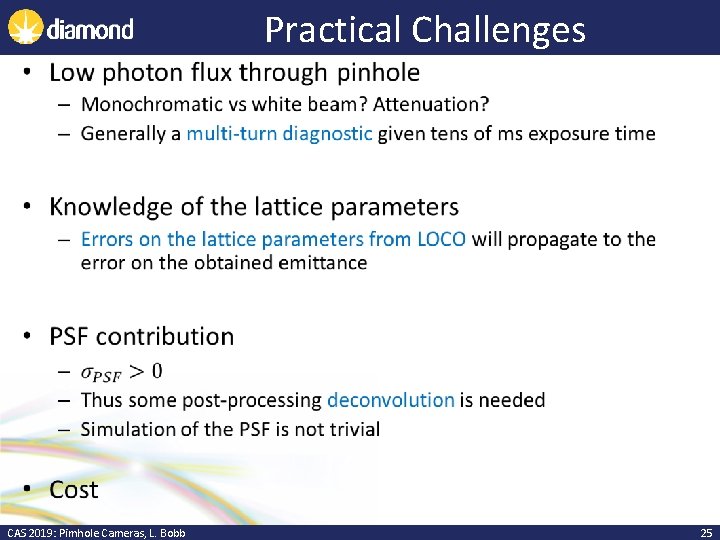 diamond

Practical Challenges

• Low photon flux through pinhole
– Monochromatic vs white beam? Attenuation?
– Generally a multi-turn diagnostic given tens of ms exposure time

• Knowledge of the lattice parameters
– Errors on the lattice parameters from LOCO will propagate to the error on the obtained emittance

• PSF contribution
– $\sigma_{PSF} > 0$
– Thus some post-processing deconvolution is needed
– Simulation of the PSF is not trivial

• Cost

CAS 2019: Pinhole Cameras, L. Bobb

25